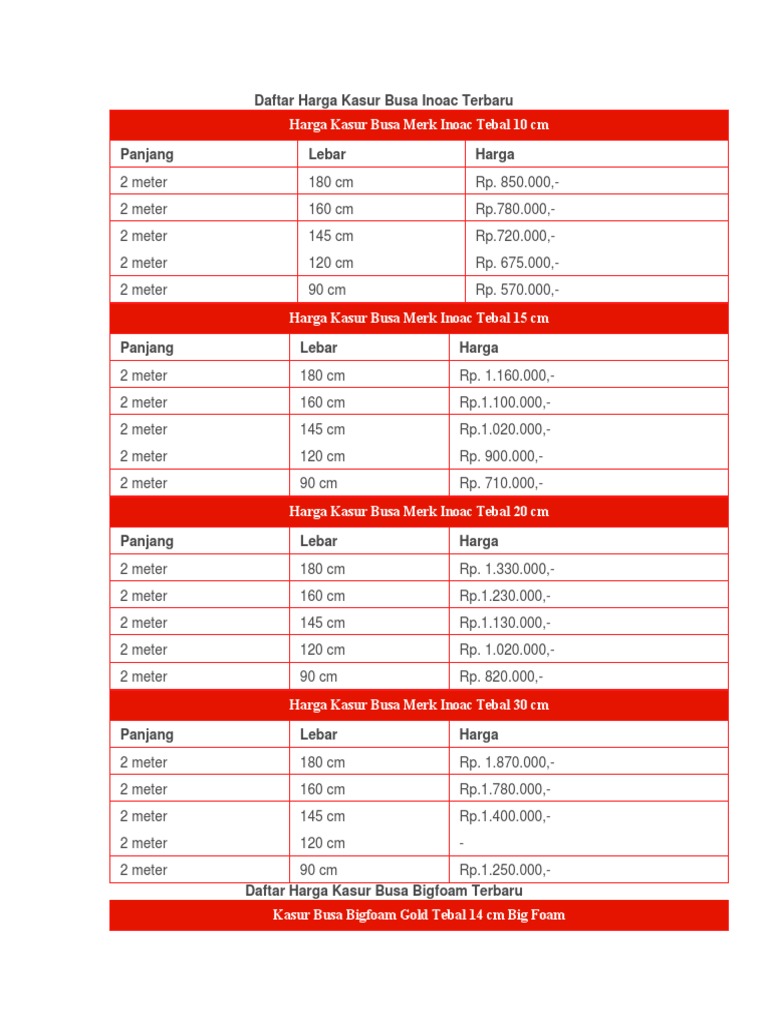 Daftar Harga Kasur Busa Inoac Terbaru

Harga Kasur Busa Merk Inoac Tebal 10 cm

| Panjang | Lebar | Harga |
|---|---|---|
| 2 meter | 180 cm | Rp. 850.000,- |
| 2 meter | 160 cm | Rp.780.000,- |
| 2 meter | 145 cm | Rp.720.000,- |
| 2 meter | 120 cm | Rp. 675.000,- |
| 2 meter | 90 cm | Rp. 570.000,- |

Harga Kasur Busa Merk Inoac Tebal 15 cm

| Panjang | Lebar | Harga |
|---|---|---|
| 2 meter | 180 cm | Rp. 1.160.000,- |
| 2 meter | 160 cm | Rp.1.100.000,- |
| 2 meter | 145 cm | Rp.1.020.000,- |
| 2 meter | 120 cm | Rp. 900.000,- |
| 2 meter | 90 cm | Rp. 710.000,- |

Harga Kasur Busa Merk Inoac Tebal 20 cm

| Panjang | Lebar | Harga |
|---|---|---|
| 2 meter | 180 cm | Rp. 1.330.000,- |
| 2 meter | 160 cm | Rp.1.230.000,- |
| 2 meter | 145 cm | Rp.1.130.000,- |
| 2 meter | 120 cm | Rp. 1.020.000,- |
| 2 meter | 90 cm | Rp. 820.000,- |

Harga Kasur Busa Merk Inoac Tebal 30 cm

| Panjang | Lebar | Harga |
|---|---|---|
| 2 meter | 180 cm | Rp. 1.870.000,- |
| 2 meter | 160 cm | Rp.1.780.000,- |
| 2 meter | 145 cm | Rp.1.400.000,- |
| 2 meter | 120 cm | - |
| 2 meter | 90 cm | Rp.1.250.000,- |

Daftar Harga Kasur Busa Bigfoam Terbaru

Kasur Busa Bigfoam Gold Tebal 14 cm Big Foam